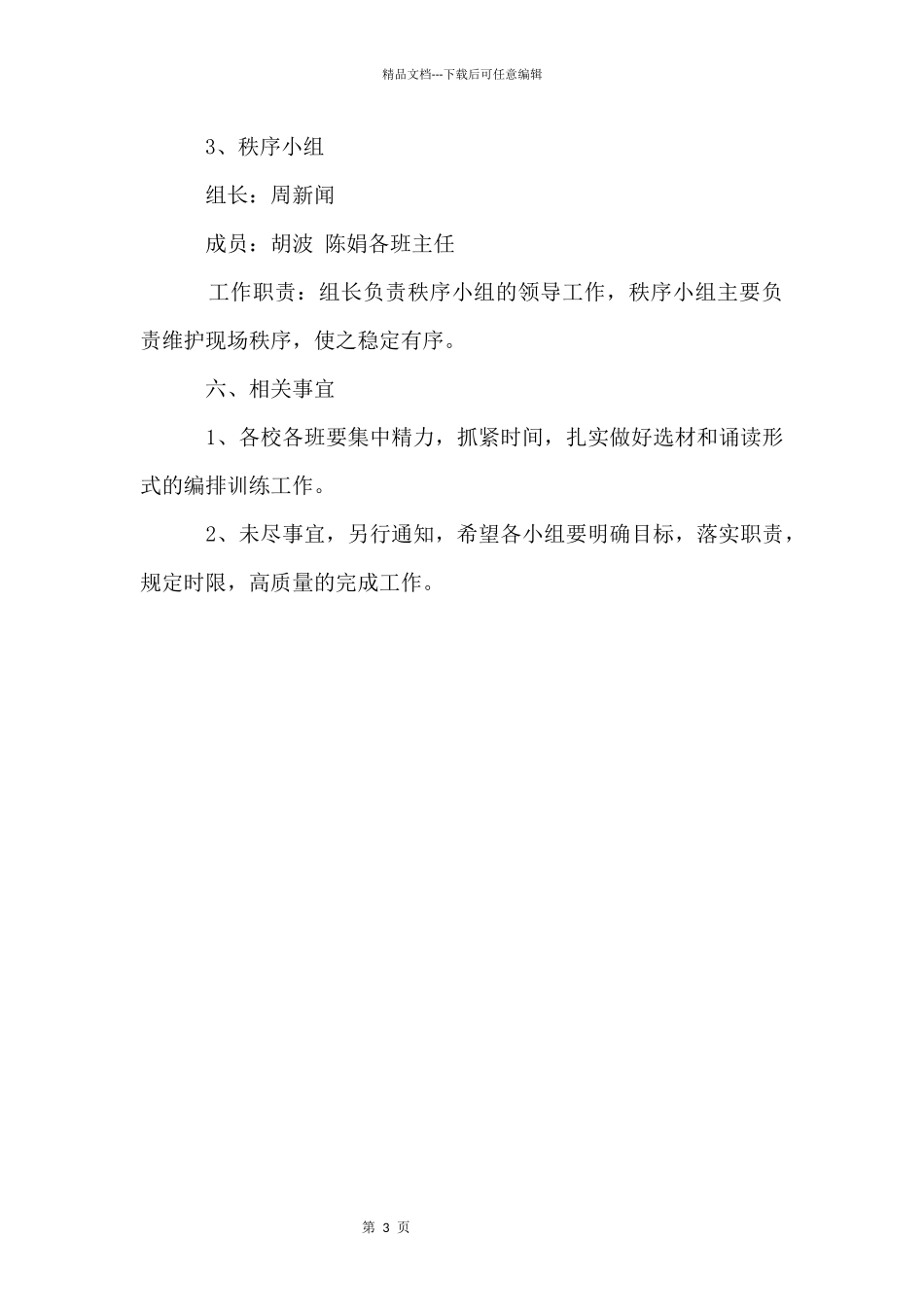 精品文档---下载后可任意编辑

3、秩序小组

组长：周新闻

成员：胡波 陈娟各班主任

工作职责：组长负责秩序小组的领导工作，秩序小组主要负责维护现场秩序，使之稳定有序。

六、相关事宜

1、各校各班要集中精力，抓紧时间，扎实做好选材和诵读形式的编排训练工作。

2、未尽事宜，另行通知，希望各小组要明确目标，落实职责，规定时限，高质量的完成工作。

第 3 页